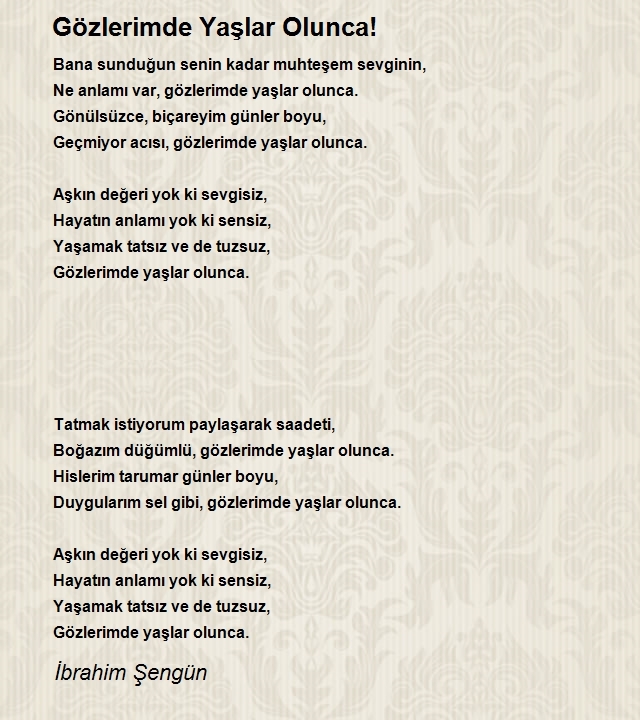 Gözlerimde Yaşlar Olunca!

Bana sunduğun senin kadar muhteşem sevginin,
Ne anlamı var, gözlerimde yaşlar olunca.
Gönülsüzce, biçareyim günler boyu,
Geçmiyor acısı, gözlerimde yaşlar olunca.

Aşkın değeri yok ki sevgisiz,
Hayatın anlamı yok ki sensiz,
Yaşamak tatsız ve de tuzsuz,
Gözlerimde yaşlar olunca.

Tatmak istiyorum paylaşarak saadeti,
Boğazım düğümlü, gözlerimde yaşlar olunca.
Hislerim tarumar günler boyu,
Duygularım sel gibi, gözlerimde yaşlar olunca.

Aşkın değeri yok ki sevgisiz,
Hayatın anlamı yok ki sensiz,
Yaşamak tatsız ve de tuzsuz,
Gözlerimde yaşlar olunca.

İbrahim Şengün